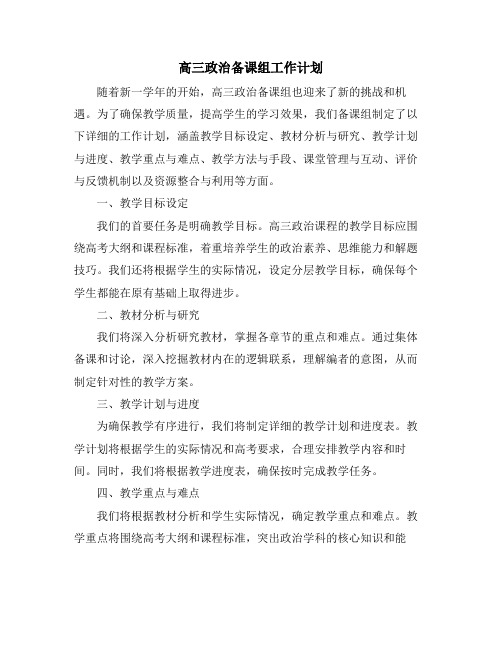 高三政治备课组工作计划

随着新一学年的开始，高三政治备课组也迎来了新的挑战和机遇。为了确保教学质量，提高学生的学习效果，我们备课组制定了以下详细的工作计划，涵盖教学目标设定、教材分析与研究、教学计划与进度、教学重点与难点、教学方法与手段、课堂管理与互动、评价与反馈机制以及资源整合与利用等方面。

一、教学目标设定

我们的首要任务是明确教学目标。高三政治课程的教学目标应围绕高考大纲和课程标准，着重培养学生的政治素养、思维能力和解题技巧。我们还将根据学生的实际情况，设定分层教学目标，确保每个学生都能在原有基础上取得进步。

二、教材分析与研究

我们将深入分析研究教材，掌握各章节的重点和难点。通过集体备课和讨论，深入挖掘教材内在的逻辑联系，理解编者的意图，从而制定针对性的教学方案。

三、教学计划与进度

为确保教学有序进行，我们将制定详细的教学计划和进度表。教学计划将根据学生的实际情况和高考要求，合理安排教学内容和时间。同时，我们将根据教学进度表，确保按时完成教学任务。

四、教学重点与难点

我们将根据教材分析和学生实际情况，确定教学重点和难点。教学重点将围绕高考大纲和课程标准，突出政治学科的核心知识和能